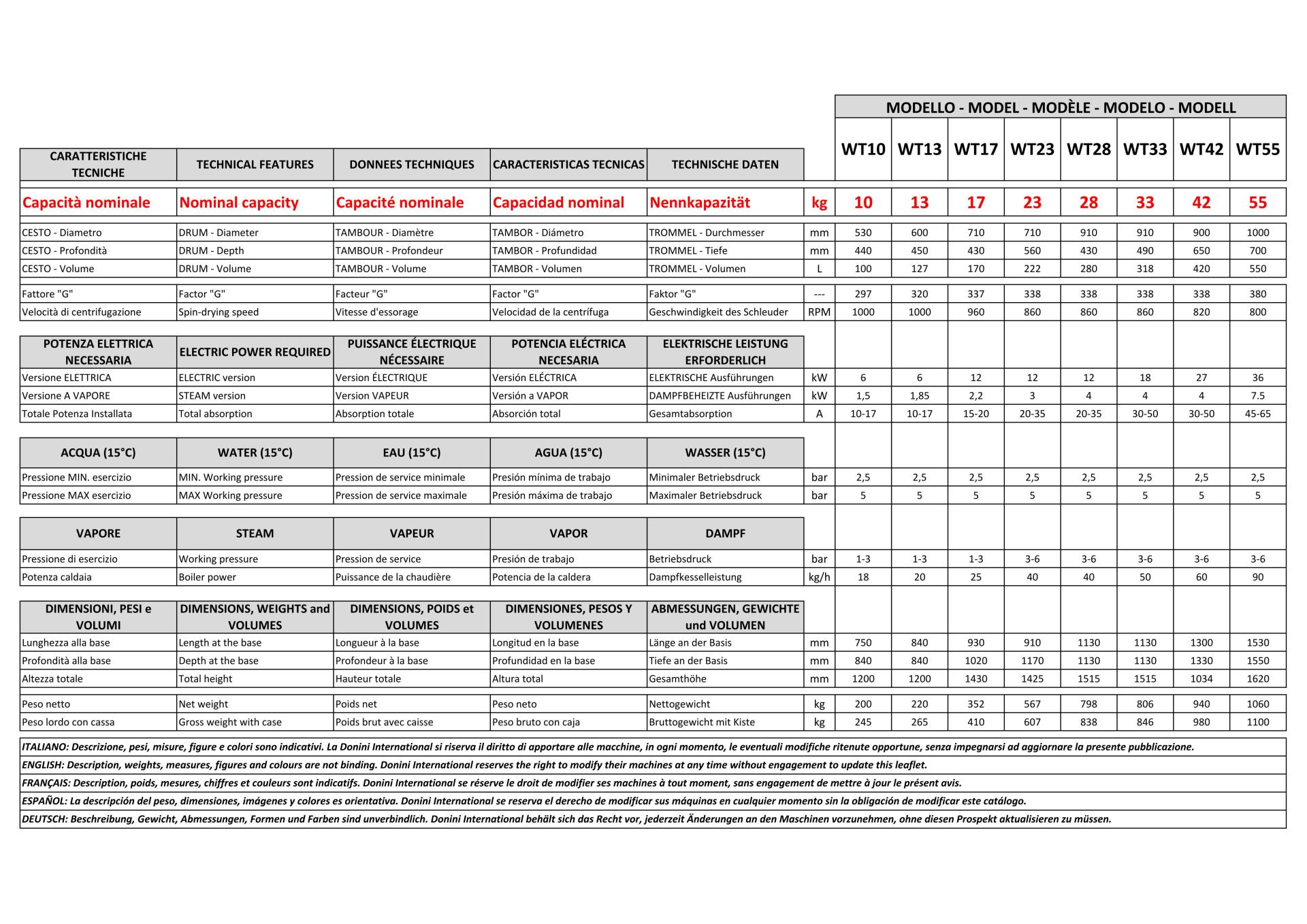 MODELLO - MODEL - MODÈLE - MODELO - MODELL

| CARATTERISTICHE TECNICHE | TECHNICAL FEATURES | DONNEES TECHNIQUES | CARACTERISTICAS TECNICAS | TECHNISCHE DATEN | | WT10 | WT13 | WT17 | WT23 | WT28 | WT33 | WT42 | WT55 |
|---|---|---|---|---|---|---|---|---|---|---|---|---|---|
| Capacità nominale | Nominal capacity | Capacité nominale | Capacidad nominal | Nennkapazität | kg | 10 | 13 | 17 | 23 | 28 | 33 | 42 | 55 |
| CESTO - Diametro | DRUM - Diameter | TAMBOUR - Diamètre | TAMBOR - Diámetro | TROMMEL - Durchmesser | mm | 530 | 600 | 710 | 710 | 910 | 910 | 900 | 1000 |
| CESTO - Profondità | DRUM - Depth | TAMBOUR - Profondeur | TAMBOR - Profundidad | TROMMEL - Tiefe | mm | 440 | 450 | 430 | 560 | 430 | 490 | 650 | 700 |
| CESTO - Volume | DRUM - Volume | TAMBOUR - Volume | TAMBOR - Volumen | TROMMEL - Volumen | L | 100 | 127 | 170 | 222 | 280 | 318 | 420 | 550 |
| Fattore "G" | Factor "G" | Facteur "G" | Factor "G" | Faktor "G" | --- | 297 | 320 | 337 | 338 | 338 | 338 | 338 | 380 |
| Velocità di centrifugazione | Spin-drying speed | Vitesse d'essorage | Velocidad de la centrífuga | Geschwindigkeit des Schleuder | RPM | 1000 | 1000 | 960 | 860 | 860 | 860 | 820 | 800 |
| POTENZA ELETTRICA NECESSARIA | ELECTRIC POWER REQUIRED | PUISSANCE ÉLECTRIQUE NÉCESSAIRE | POTENCIA ELÉCTRICA NECESARIA | ELEKTRISCHE LEISTUNG ERFORDERLICH | | | | | | | | | |
| Versione ELETTRICA | ELECTRIC version | Version ÉLECTRIQUE | Versión ELÉCTRICA | ELEKTRISCHE Ausführungen | kW | 6 | 6 | 12 | 12 | 12 | 18 | 27 | 36 |
| Versione A VAPORE | STEAM version | Version VAPEUR | Versión a VAPOR | DAMPFBEHEIZTE Ausführungen | kW | 1,5 | 1,85 | 2,2 | 3 | 4 | 4 | 4 | 7.5 |
| Totale Potenza Installata | Total absorption | Absorption totale | Absorción total | Gesamtabsorption | A | 10-17 | 10-17 | 15-20 | 20-35 | 20-35 | 30-50 | 30-50 | 45-65 |
| ACQUA (15°C) | WATER (15°C) | EAU (15°C) | AGUA (15°C) | WASSER (15°C) | | | | | | | | | |
| Pressione MIN. esercizio | MIN. Working pressure | Pression de service minimale | Presión mínima de trabajo | Minimaler Betriebsdruck | bar | 2,5 | 2,5 | 2,5 | 2,5 | 2,5 | 2,5 | 2,5 | 2,5 |
| Pressione MAX esercizio | MAX Working pressure | Pression de service maximale | Presión máxima de trabajo | Maximaler Betriebsdruck | bar | 5 | 5 | 5 | 5 | 5 | 5 | 5 | 5 |
| VAPORE | STEAM | VAPEUR | VAPOR | DAMPF | | | | | | | | | |
| Pressione di esercizio | Working pressure | Pression de service | Presión de trabajo | Betriebsdruck | bar | 1-3 | 1-3 | 1-3 | 3-6 | 3-6 | 3-6 | 3-6 | 3-6 |
| Potenza caldaia | Boiler power | Puissance de la chaudière | Potencia de la caldera | Dampfkesselleistung | kg/h | 18 | 20 | 25 | 40 | 40 | 50 | 60 | 90 |
| DIMENSIONI, PESI e VOLUMI | DIMENSIONS, WEIGHTS and VOLUMES | DIMENSIONS, POIDS et VOLUMES | DIMENSIONES, PESOS Y VOLUMENES | ABMESSUNGEN, GEWICHTE und VOLUMEN | | | | | | | | | |
| Lunghezza alla base | Length at the base | Longueur à la base | Longitud en la base | Länge an der Basis | mm | 750 | 840 | 930 | 910 | 1130 | 1130 | 1300 | 1530 |
| Profondità alla base | Depth at the base | Profondeur à la base | Profundidad en la base | Tiefe an der Basis | mm | 840 | 840 | 1020 | 1170 | 1130 | 1130 | 1330 | 1550 |
| Altezza totale | Total height | Hauteur totale | Altura total | Gesamthöhe | mm | 1200 | 1200 | 1430 | 1425 | 1515 | 1515 | 1034 | 1620 |
| Peso netto | Net weight | Poids net | Peso neto | Nettogewicht | kg | 200 | 220 | 352 | 567 | 798 | 806 | 940 | 1060 |
| Peso lordo con cassa | Gross weight with case | Poids brut avec caisse | Peso bruto con caja | Bruttogewicht mit Kiste | kg | 245 | 265 | 410 | 607 | 838 | 846 | 980 | 1100 |

ITALIANO: Descrizione, pesi, misure, figure e colori sono indicativi. La Donini International si riserva il diritto di apportare alle macchine, in ogni momento, le eventuali modifiche ritenute opportune, senza impegnarsi ad aggiornare la presente pubblicazione.

ENGLISH: Description, weights, measures, figures and colours are not binding. Donini International reserves the right to modify their machines at any time without engagement to update this leaflet.

FRANÇAIS: Description, poids, mesures, chiffres et couleurs sont indicatifs. Donini International se réserve le droit de modifier ses machines à tout moment, sans engagement de mettre à jour le présent avis.

ESPAÑOL: La descripción del peso, dimensiones, imágenes y colores es orientativa. Donini International se reserva el derecho de modificar sus máquinas en cualquier momento sin la obligación de modificar este catálogo.

DEUTSCH: Beschreibung, Gewicht, Abmessungen, Formen und Farben sind unverbindlich. Donini International behält sich das Recht vor, jederzeit Änderungen an den Maschinen vorzunehmen, ohne diesen Prospekt aktualisieren zu müssen.